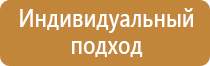 Индивидуальный подход